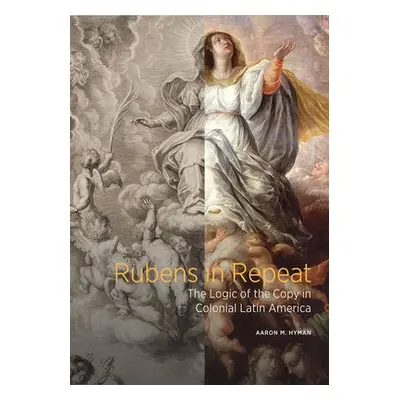 Rubens in Repeat
The Logic of the Copy in Colonial Latin America

AARON M. HYMAN